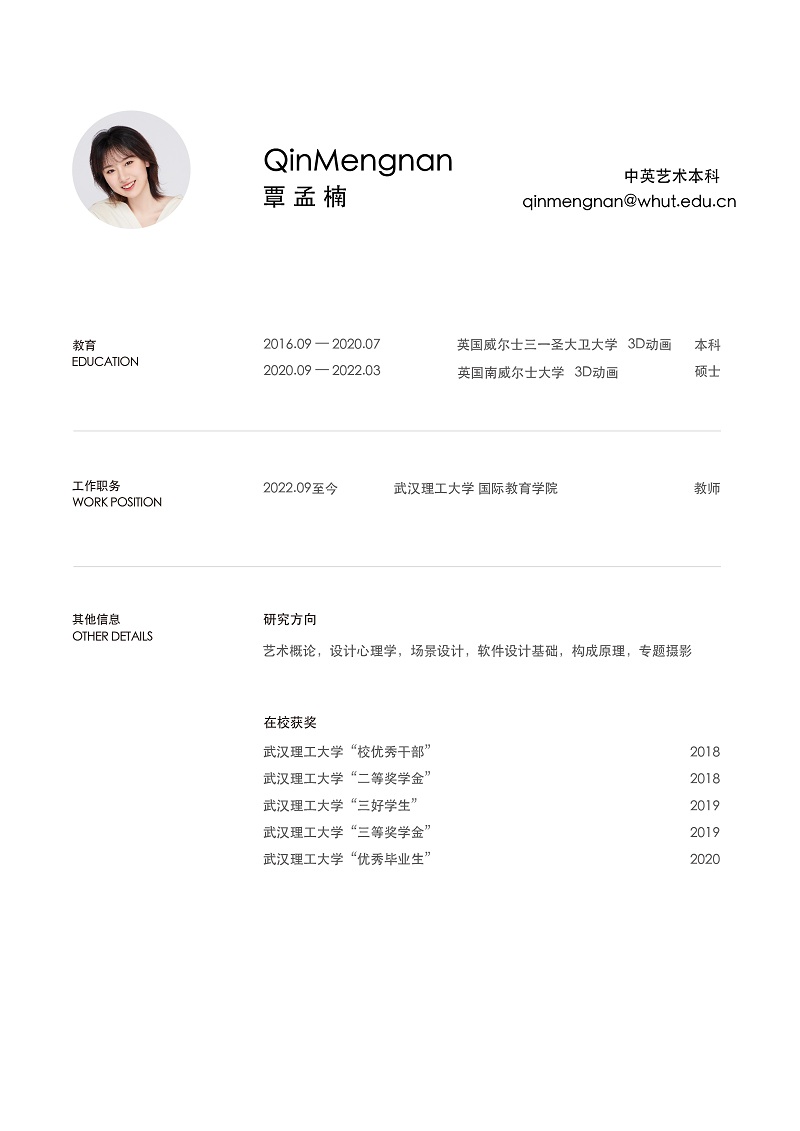 QinMengnan
覃 孟 楠

中英艺术本科
qinmengnan@whut.edu.cn

教育
EDUCATION

2016.09 — 2020.07 英国威尔士三一圣大卫大学 3D动画 本科
2020.09 — 2022.03 英国南威尔士大学 3D动画 硕士

工作职务
WORK POSITION

2022.09至今 武汉理工大学 国际教育学院 教师

其他信息
OTHER DETAILS

研究方向

艺术概论，设计心理学，场景设计，软件设计基础，构成原理，专题摄影

在校获奖

武汉理工大学“校优秀干部” 2018
武汉理工大学“二等奖学金” 2018
武汉理工大学“三好学生” 2019
武汉理工大学“三等奖学金” 2019
武汉理工大学“优秀毕业生” 2020